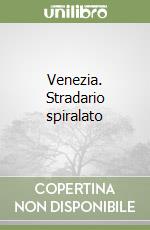 unilibro

Venezia. Stradario spiralato

COPERTINA NON DISPONIBILE